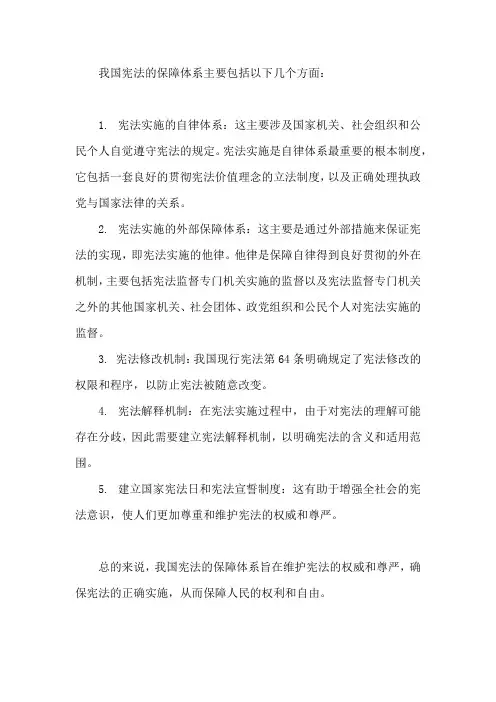 我国宪法的保障体系主要包括以下几个方面：

1. 宪法实施的自律体系：这主要涉及国家机关、社会组织和公民个人自觉遵守宪法的规定。宪法实施是自律体系最重要的根本制度，它包括一套良好的贯彻宪法价值理念的立法制度，以及正确处理执政党与国家法律的关系。

2. 宪法实施的外部保障体系：这主要是通过外部措施来保证宪法的实现，即宪法实施的他律。他律是保障自律得到良好贯彻的外在机制，主要包括宪法监督专门机关实施的监督以及宪法监督专门机关之外的其他国家机关、社会团体、政党组织和公民个人对宪法实施的监督。

3. 宪法修改机制：我国现行宪法第 64 条明确规定了宪法修改的权限和程序，以防止宪法被随意改变。

4. 宪法解释机制：在宪法实施过程中，由于对宪法的理解可能存在分歧，因此需要建立宪法解释机制，以明确宪法的含义和适用范围。

5. 建立国家宪法日和宪法宣誓制度：这有助于增强全社会的宪法意识，使人们更加尊重和维护宪法的权威和尊严。

总的来说，我国宪法的保障体系旨在维护宪法的权威和尊严，确保宪法的正确实施，从而保障人民的权利和自由。